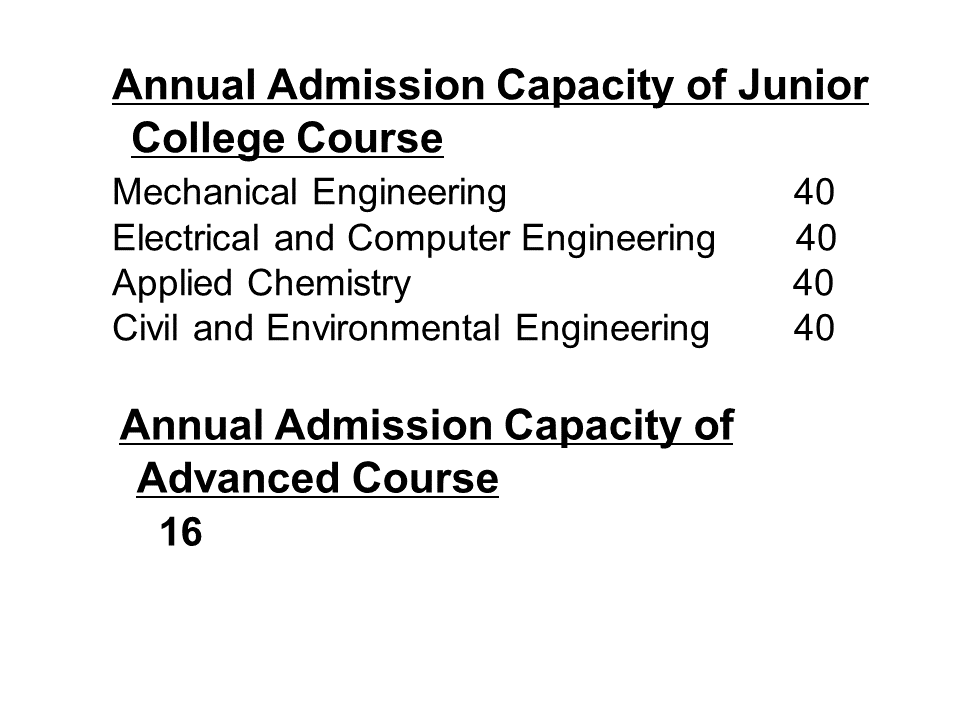 Annual Admission Capacity of Junior College Course

Mechanical Engineering 40
Electrical and Computer Engineering 40
Applied Chemistry 40
Civil and Environmental Engineering 40

Annual Admission Capacity of Advanced Course

16